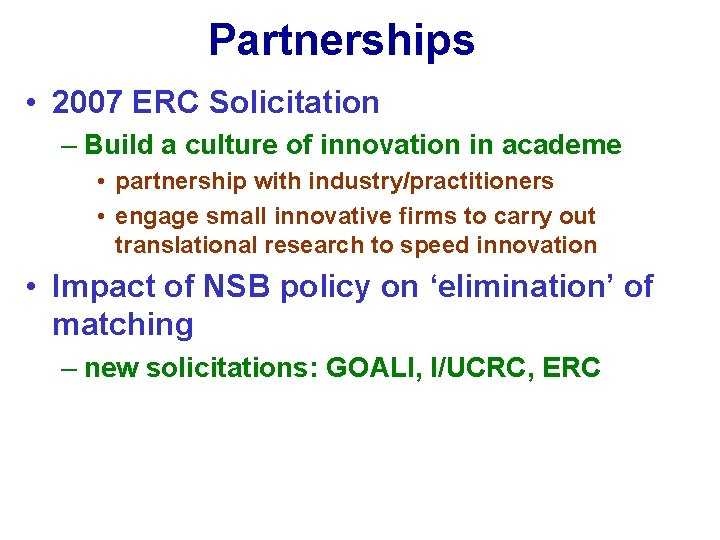 Partnerships

• 2007 ERC Solicitation

– Build a culture of innovation in academe

• partnership with industry/practitioners

• engage small innovative firms to carry out translational research to speed innovation

• Impact of NSB policy on ‘elimination’ of matching

– new solicitations: GOALI, I/UCRC, ERC